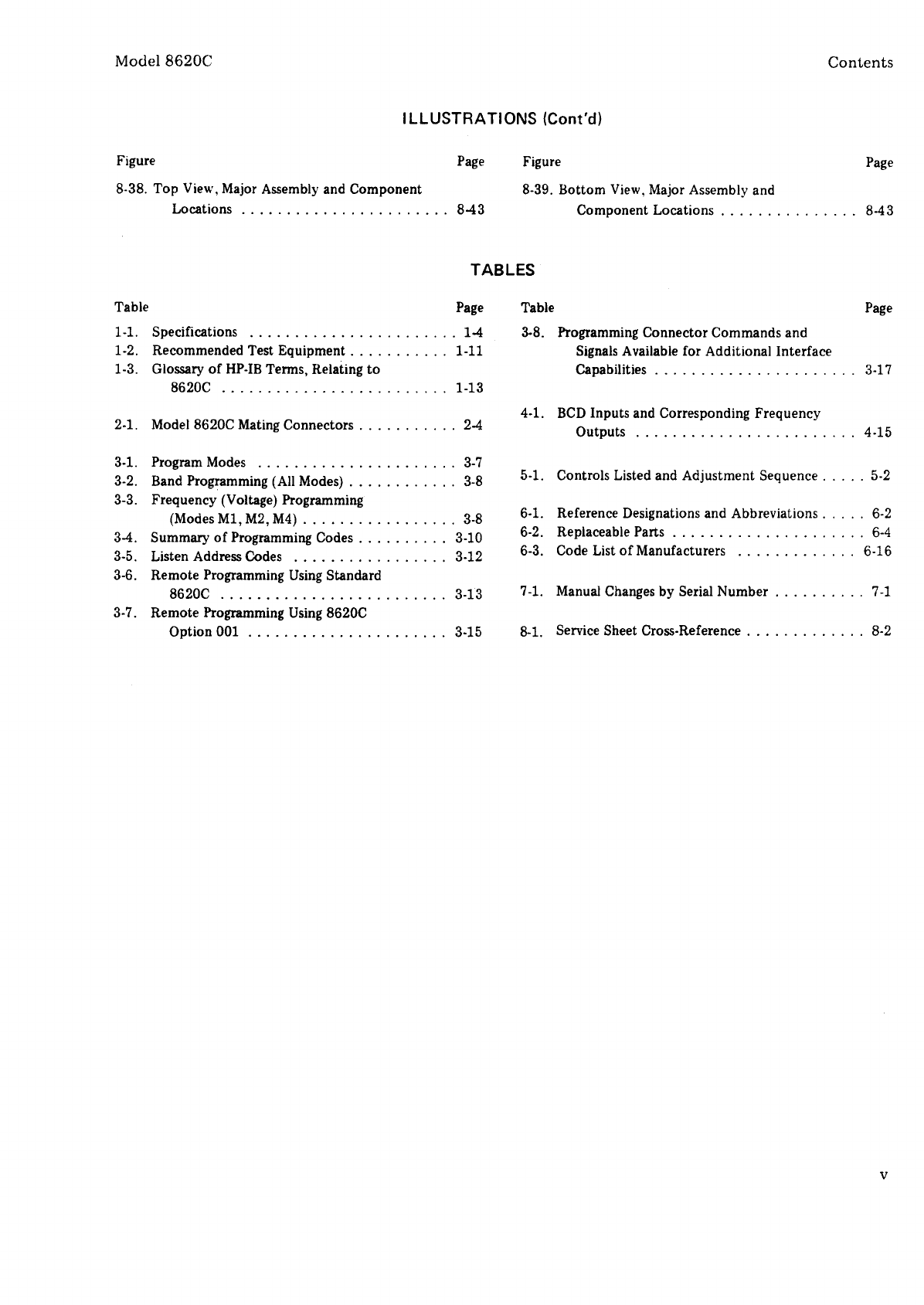 Model 8620C

Contents

ILLUSTRATIONS (Cont'd)

Figure Page

8-38. Top View, Major Assembly and Component Locations . . . . . . . . . . . . . . . . . . . . . . . 8-43

Figure Page

8-39. Bottom View, Major Assembly and Component Locations . . . . . . . . . . . . . . . 8-43

TABLES

Table Page

1-1. Specifications . . . . . . . . . . . . . . . . . . . . . . . 1-4
1-2. Recommended Test Equipment . . . . . . . . . . . 1-11
1-3. Glossary of HP-IB Terms, Relating to 8620C . . . . . . . . . . . . . . . . . . . . . . . . . 1-13

2-1. Model 8620C Mating Connectors . . . . . . . . . . . 2-4

3-1. Program Modes . . . . . . . . . . . . . . . . . . . . . . 3-7
3-2. Band Programming (All Modes) . . . . . . . . . . . . 3-8
3-3. Frequency (Voltage) Programming (Modes M1, M2, M4) . . . . . . . . . . . . . . . . . 3-8
3-4. Summary of Programming Codes . . . . . . . . . . 3-10
3-5. Listen Address Codes . . . . . . . . . . . . . . . . . 3-12
3-6. Remote Programming Using Standard 8620C . . . . . . . . . . . . . . . . . . . . . . . . . 3-13
3-7. Remote Programming Using 8620C Option 001 . . . . . . . . . . . . . . . . . . . . . . 3-15

Table Page

3-8. Programming Connector Commands and Signals Available for Additional Interface Capabilities . . . . . . . . . . . . . . . . . . . . . . 3-17

4-1. BCD Inputs and Corresponding Frequency Outputs . . . . . . . . . . . . . . . . . . . . . . . . 4-15

5-1. Controls Listed and Adjustment Sequence . . . . . 5-2

6-1. Reference Designations and Abbreviations . . . . . 6-2
6-2. Replaceable Parts . . . . . . . . . . . . . . . . . . . . . 6-4
6-3. Code List of Manufacturers . . . . . . . . . . . . . 6-16

7-1. Manual Changes by Serial Number . . . . . . . . . . 7-1

8-1. Service Sheet Cross-Reference . . . . . . . . . . . . . 8-2

v